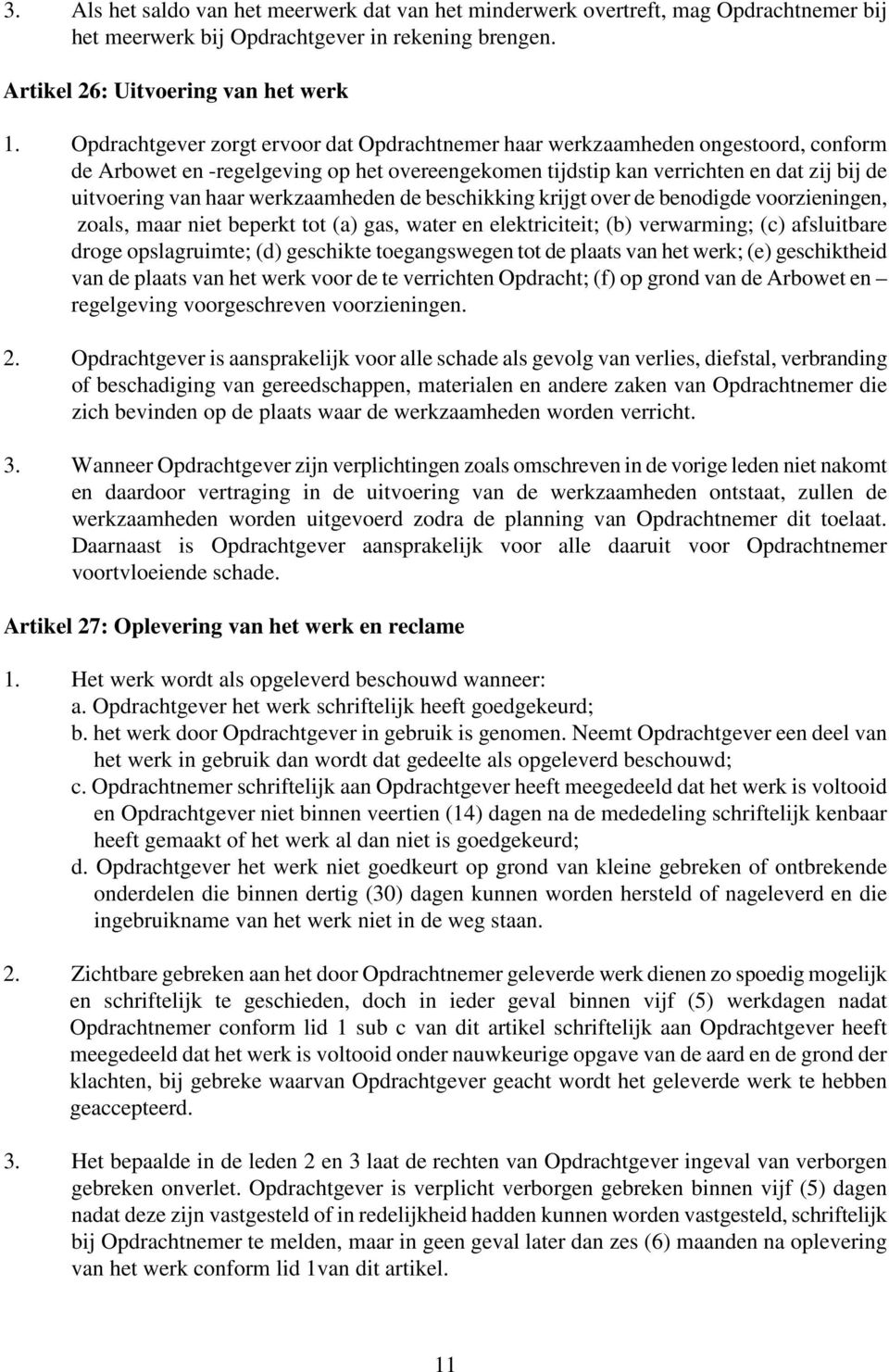 3. Als het saldo van het meerwerk dat van het minderwerk overtreft, mag Opdrachtnemer bij het meerwerk bij Opdrachtgever in rekening brengen.

Artikel 26: Uitvoering van het werk

1. Opdrachtgever zorgt ervoor dat Opdrachtnemer haar werkzaamheden ongestoord, conform de Arbowet en -regelgeving op het overeengekomen tijdstip kan verrichten en dat zij bij de uitvoering van haar werkzaamheden de beschikking krijgt over de benodigde voorzieningen, zoals, maar niet beperkt tot (a) gas, water en elektriciteit; (b) verwarming; (c) afsluitbare droge opslagruimte; (d) geschikte toegangswegen tot de plaats van het werk; (e) geschiktheid van de plaats van het werk voor de te verrichten Opdracht; (f) op grond van de Arbowet en – regelgeving voorgeschreven voorzieningen.

2. Opdrachtgever is aansprakelijk voor alle schade als gevolg van verlies, diefstal, verbranding of beschadiging van gereedschappen, materialen en andere zaken van Opdrachtnemer die zich bevinden op de plaats waar de werkzaamheden worden verricht.

3. Wanneer Opdrachtgever zijn verplichtingen zoals omschreven in de vorige leden niet nakomt en daardoor vertraging in de uitvoering van de werkzaamheden ontstaat, zullen de werkzaamheden worden uitgevoerd zodra de planning van Opdrachtnemer dit toelaat. Daarnaast is Opdrachtgever aansprakelijk voor alle daaruit voor Opdrachtnemer voortvloeiende schade.

Artikel 27: Oplevering van het werk en reclame

1. Het werk wordt als opgeleverd beschouwd wanneer:
a. Opdrachtgever het werk schriftelijk heeft goedgekeurd;
b. het werk door Opdrachtgever in gebruik is genomen. Neemt Opdrachtgever een deel van het werk in gebruik dan wordt dat gedeelte als opgeleverd beschouwd;
c. Opdrachtnemer schriftelijk aan Opdrachtgever heeft meegedeeld dat het werk is voltooid en Opdrachtgever niet binnen veertien (14) dagen na de mededeling schriftelijk kenbaar heeft gemaakt of het werk al dan niet is goedgekeurd;
d. Opdrachtgever het werk niet goedkeurt op grond van kleine gebreken of ontbrekende onderdelen die binnen dertig (30) dagen kunnen worden hersteld of nageleverd en die ingebruikname van het werk niet in de weg staan.

2. Zichtbare gebreken aan het door Opdrachtnemer geleverde werk dienen zo spoedig mogelijk en schriftelijk te geschieden, doch in ieder geval binnen vijf (5) werkdagen nadat Opdrachtnemer conform lid 1 sub c van dit artikel schriftelijk aan Opdrachtgever heeft meegedeeld dat het werk is voltooid onder nauwkeurige opgave van de aard en de grond der klachten, bij gebreke waarvan Opdrachtgever geacht wordt het geleverde werk te hebben geaccepteerd.

3. Het bepaalde in de leden 2 en 3 laat de rechten van Opdrachtgever ingeval van verborgen gebreken onverlet. Opdrachtgever is verplicht verborgen gebreken binnen vijf (5) dagen nadat deze zijn vastgesteld of in redelijkheid hadden kunnen worden vastgesteld, schriftelijk bij Opdrachtnemer te melden, maar in geen geval later dan zes (6) maanden na oplevering van het werk conform lid 1van dit artikel.

11